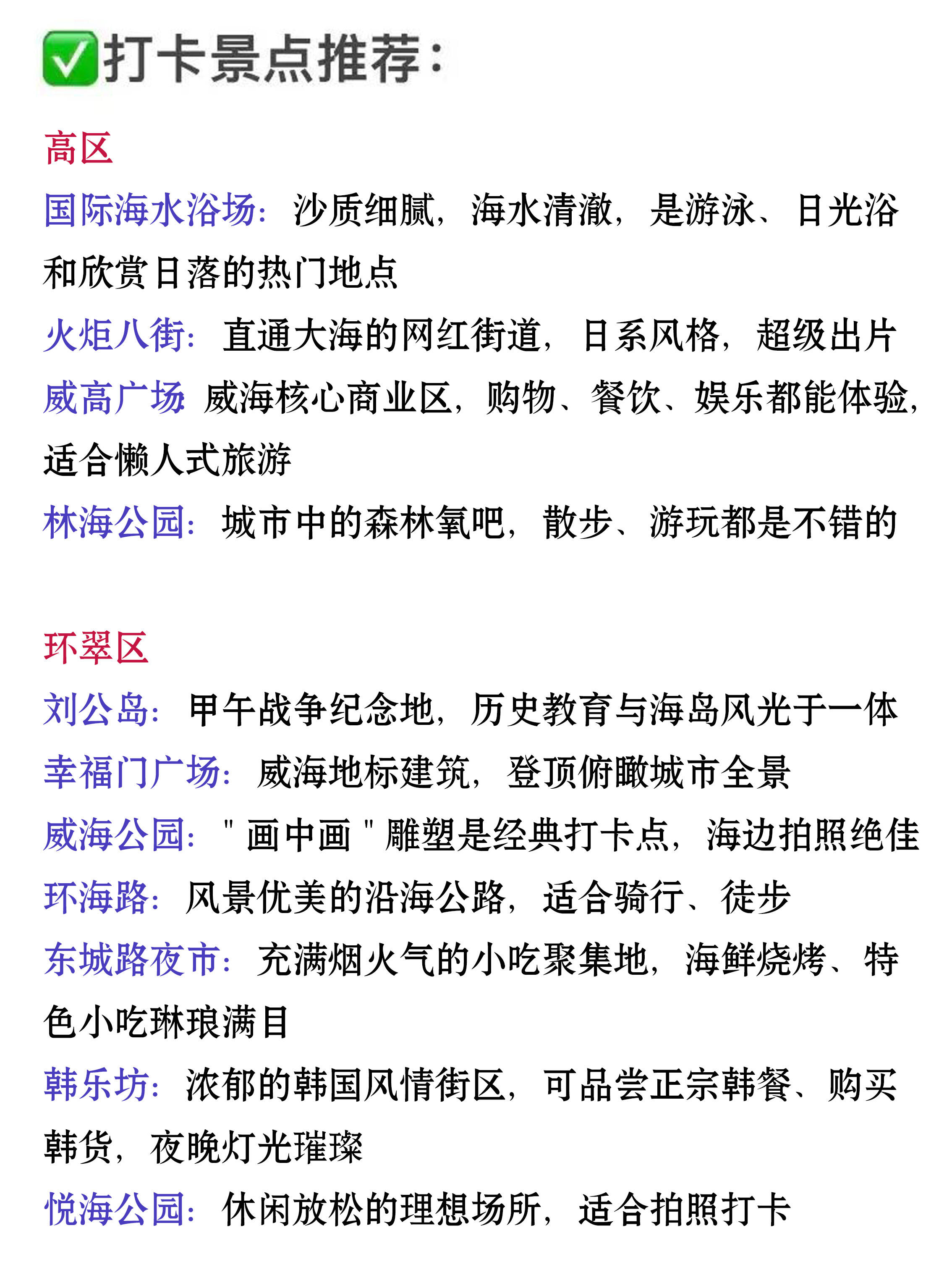 ✅打卡景点推荐：

高区
国际海水浴场：沙质细腻，海水清澈，是游泳、日光浴和欣赏日落的热门地点
火炬八街：直通大海的网红街道，日系风格，超级出片
威高广场 威海核心商业区，购物、餐饮、娱乐都能体验，适合懒人式旅游
林海公园：城市中的森林氧吧，散步、游玩都是不错的

环翠区
刘公岛：甲午战争纪念地，历史教育与海岛风光于一体
幸福门广场：威海地标建筑，登顶俯瞰城市全景
威海公园："画中画"雕塑是经典打卡点，海边拍照绝佳
环海路：风景优美的沿海公路，适合骑行、徒步
东城路夜市：充满烟火气的小吃聚集地，海鲜烧烤、特色小吃琳琅满目
韩乐坊：浓郁的韩国风情街区，可品尝正宗韩餐、购买韩货，夜晚灯光璀璨
悦海公园：休闲放松的理想场所，适合拍照打卡